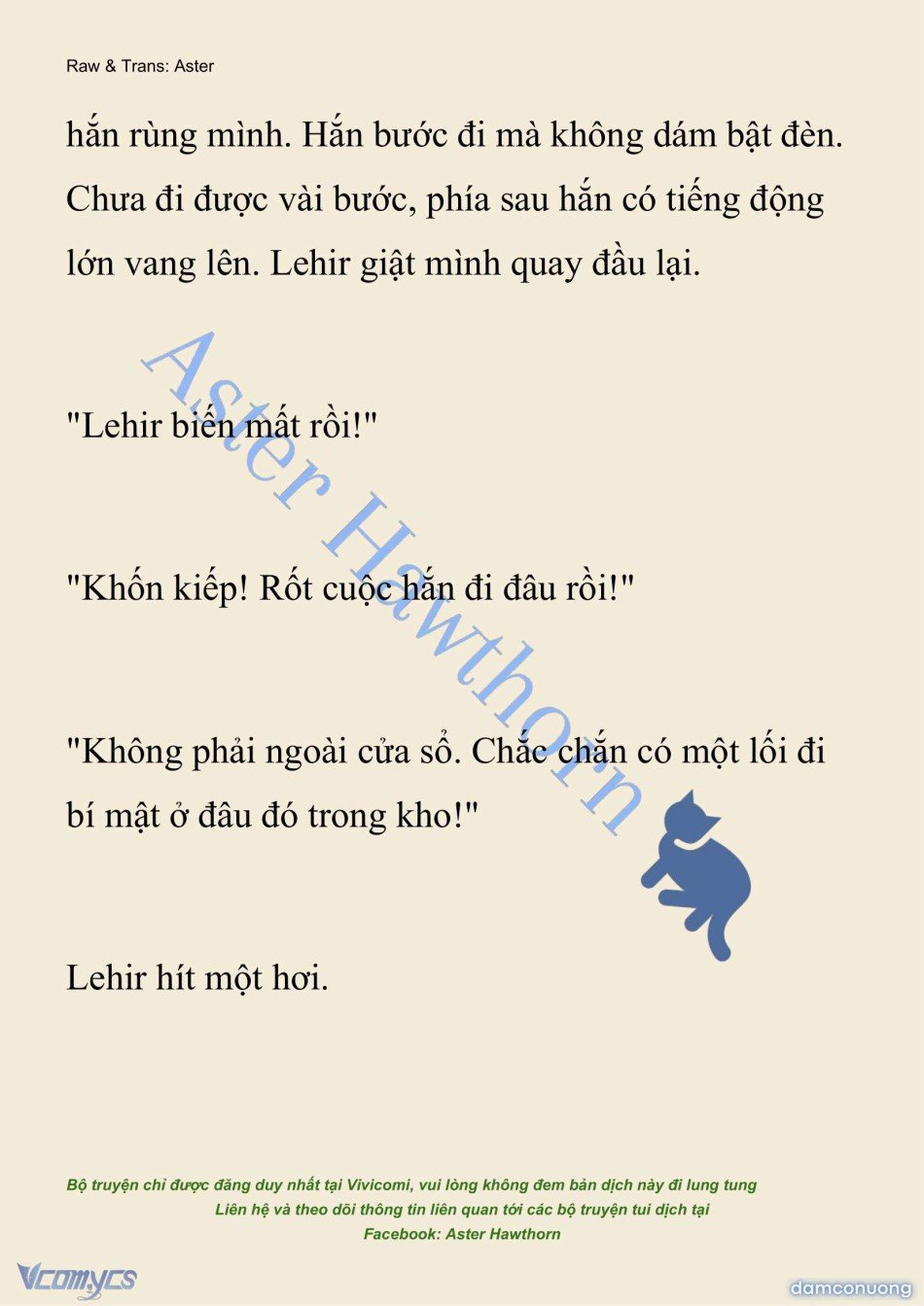 Raw & Trans: Aster

hắn rùng mình. Hắn bước đi mà không dám bật đèn. Chưa đi được vài bước, phía sau hắn có tiếng động lớn vang lên. Lehir giật mình quay đầu lại.

"Lehir biến mất rồi!"

"Khốn kiếp! Rốt cuộc hắn đi đâu rồi!"

"Không phải ngoài cửa sổ. Chắc chắn có một lối đi bí mật ở đâu đó trong kho!"

Lehir hít một hơi.

Aster Hawthorn

Bộ truyện chỉ được đăng duy nhất tại Vivicomi, vui lòng không đem bản dịch này đi lung tung
Liên hệ và theo dõi thông tin liên quan tới các bộ truyện tui dịch tại
Facebook: Aster Hawthorn

Vcomycs

damconuong